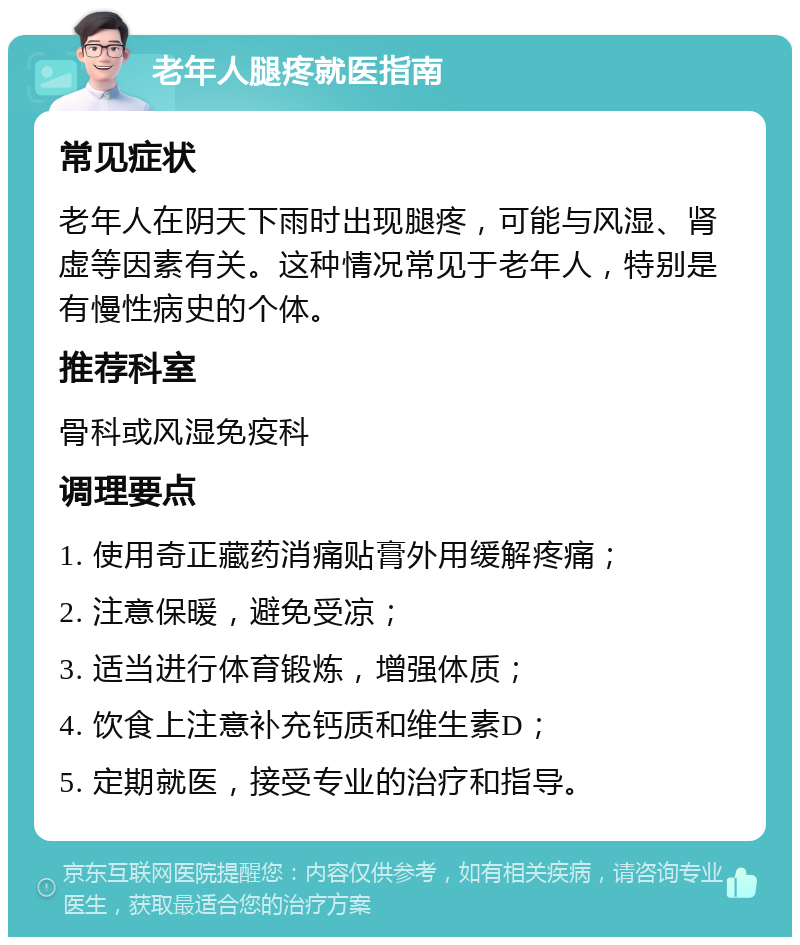 老年人腿疼就医指南

常见症状

老年人在阴天下雨时出现腿疼，可能与风湿、肾虚等因素有关。这种情况常见于老年人，特别是有慢性病史的个体。

推荐科室

骨科或风湿免疫科

调理要点

1. 使用奇正藏药消痛贴膏外用缓解疼痛；

2. 注意保暖，避免受凉；

3. 适当进行体育锻炼，增强体质；

4. 饮食上注意补充钙质和维生素D；

5. 定期就医，接受专业的治疗和指导。

京东互联网医院提醒您：内容仅供参考，如有相关疾病，请咨询专业医生，获取最适合您的治疗方案